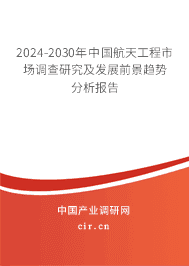 2024-2030年中国航天工程市场调查研究及发展前景趋势分析报告

中国产业调研网
cir.cn